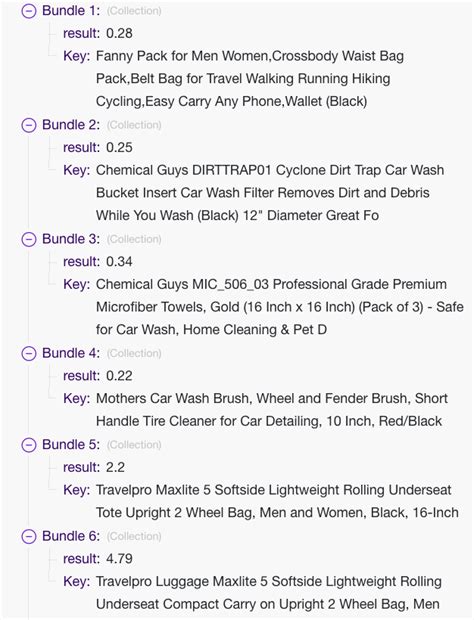 Bundle 1: (Collection)
result: 0.28
Key: Fanny Pack for Men Women,Crossbody Waist Bag Pack,Belt Bag for Travel Walking Running Hiking Cycling,Easy Carry Any Phone,Wallet (Black)

Bundle 2: (Collection)
result: 0.25
Key: Chemical Guys DIRTTRAP01 Cyclone Dirt Trap Car Wash Bucket Insert Car Wash Filter Removes Dirt and Debris While You Wash (Black) 12" Diameter Great Fo

Bundle 3: (Collection)
result: 0.34
Key: Chemical Guys MIC_506_03 Professional Grade Premium Microfiber Towels, Gold (16 Inch x 16 Inch) (Pack of 3) - Safe for Car Wash, Home Cleaning & Pet D

Bundle 4: (Collection)
result: 0.22
Key: Mothers Car Wash Brush, Wheel and Fender Brush, Short Handle Tire Cleaner for Car Detailing, 10 Inch, Red/Black

Bundle 5: (Collection)
result: 2.2
Key: Travelpro Maxlite 5 Softside Lightweight Rolling Underseat Tote Upright 2 Wheel Bag, Men and Women, Black, 16-Inch

Bundle 6: (Collection)
result: 4.79
Key: Travelpro Luggage Maxlite 5 Softside Lightweight Rolling Underseat Compact Carry on Upright 2 Wheel Bag, Men